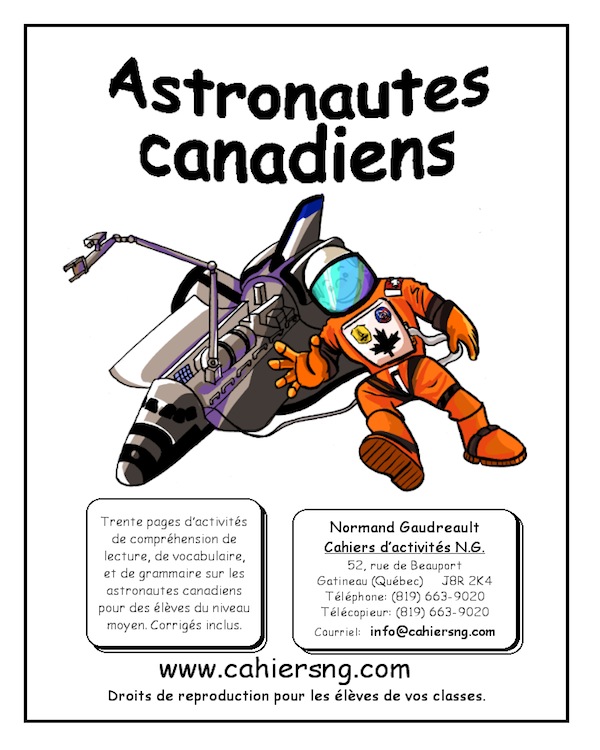 Astronautes canadiens

Trente pages d'activités de compréhension de lecture, de vocabulaire, et de grammaire sur les astronautes canadiens pour des élèves du niveau moyen. Corrigés inclus.

Normand Gaudreault
Cahiers d'activités N.G.
52, rue de Beauport
Gatineau (Québec) J8R 2K4
Téléphone: (819) 663-9020
Télécopieur: (819) 663-9020
Courriel: info@cahiersng.com

www.cahiersng.com
Droits de reproduction pour les élèves de vos classes.